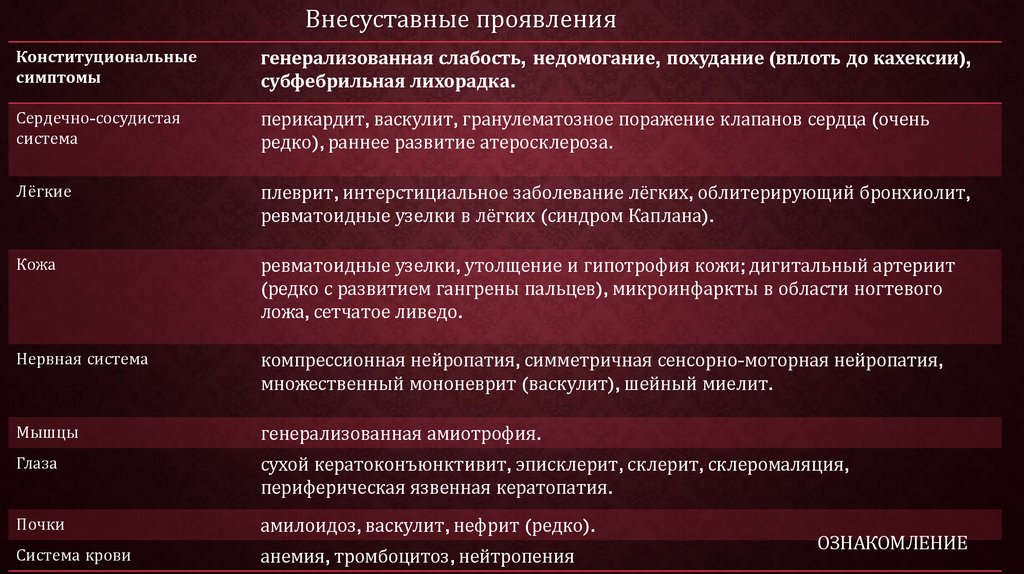 Внесуставные проявления

| Конституциональные симптомы | генерализованная слабость, недомогание, похудание (вплоть до кахексии), субфебрильная лихорадка. |
|---|---|
| Сердечно-сосудистая система | перикардит, васкулит, гранулематозное поражение клапанов сердца (очень редко), раннее развитие атеросклероза. |
| Лёгкие | плеврит, интерстициальное заболевание лёгких, облитерирующий бронхиолит, ревматоидные узелки в лёгких (синдром Каплана). |
| Кожа | ревматоидные узелки, утолщение и гипотрофия кожи; дигитальный артериит (редко с развитием гангрены пальцев), микроинфаркты в области ногтевого ложа, сетчатое ливедо. |
| Нервная система | компрессионная нейропатия, симметричная сенсорно-моторная нейропатия, множественный мононеврит (васкулит), шейный миелит. |
| Мышцы | генерализованная амиотрофия. |
| Глаза | сухой кератоконъюнктивит, эписклерит, склерит, склеромаляция, периферическая язвенная кератопатия. |
| Почки | амилоидоз, васкулит, нефрит (редко). |
| Система крови | анемия, тромбоцитоз, нейтропения |

ОЗНАКОМЛЕНИЕ